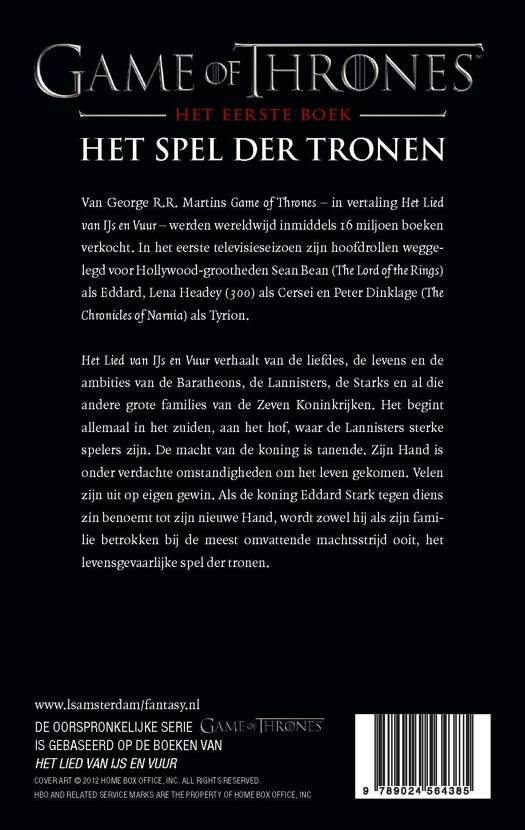 GAME OF THRONES
HET EERSTE BOEK
HET SPEL DER TRONEN

Van George R.R. Martins Game of Thrones – in vertaling Het Lied van IJs en Vuur – werden wereldwijd inmiddels 16 miljoen boeken verkocht. In het eerste televisieseizoen zijn hoofdrollen weggelegd voor Hollywood-grootheden Sean Bean (The Lord of the Rings) als Eddard, Lena Headey (300) als Cersei en Peter Dinklage (The Chronicles of Narnia) als Tyrion.

Het Lied van IJs en Vuur verhaalt van de liefdes, de levens en de ambities van de Baratheons, de Lannisters, de Starks en al die andere grote families van de Zeven Koninkrijken. Het begint allemaal in het zuiden, aan het hof, waar de Lannisters sterke spelers zijn. De macht van de koning is tanende. Zijn Hand is onder verdachte omstandigheden om het leven gekomen. Velen zijn uit op eigen gewin. Als de koning Eddard Stark tegen diens zin benoemt tot zijn nieuwe Hand, wordt zowel hij als zijn familie betrokken bij de meest omvattende machtsstrijd ooit, het levensgevaarlijke spel der tronen.

www.lsamsterdam/fantasy.nl
DE OORSPRONKELIJKE SERIE GAME OF THRONES
IS GEBASEERD OP DE BOEKEN VAN
HET LIED VAN IJS EN VUUR
COVER ART © 2012 HOME BOX OFFICE, INC. ALL RIGHTS RESERVED.
HBO AND RELATED SERVICE MARKS ARE THE PROPERTY OF HOME BOX OFFICE, INC

9 789024 564385